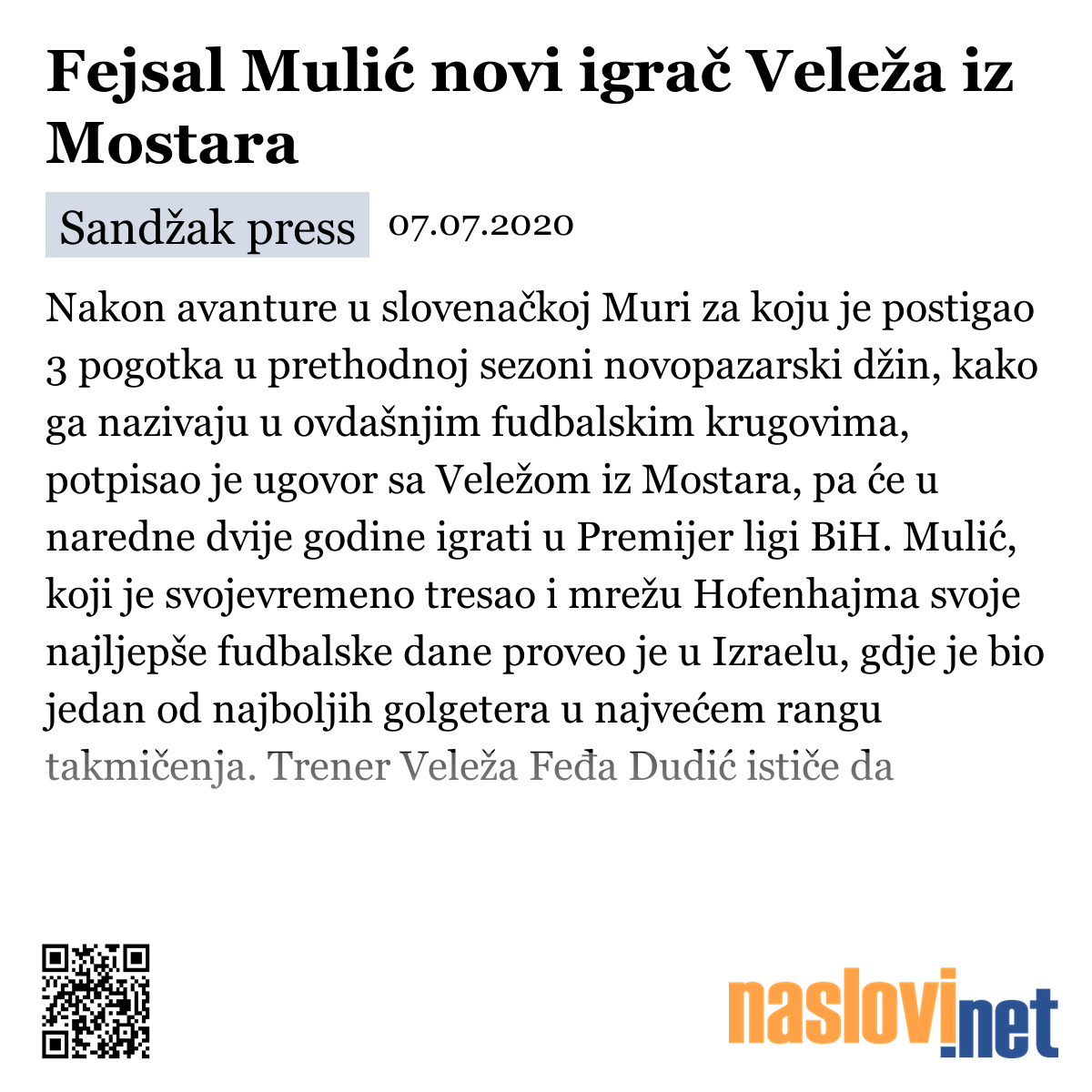 Fejsal Mulić novi igrač Veleža iz Mostara

Sandžak press 07.07.2020

Nakon avanture u slovenačkoj Muri za koju je postigao 3 pogotka u prethodnoj sezoni novopazarski džin, kako ga nazivaju u ovdašnjim fudbalskim krugovima, potpisao je ugovor sa Veležom iz Mostara, pa će u naredne dvije godine igrati u Premijer ligi BiH. Mulić, koji je svojevremeno tresao i mrežu Hofenhajma svoje najljepše fudbalske dane proveo je u Izraelu, gdje je bio jedan od najboljih golgetera u najvećem rangu takmičenja. Trener Veleža Feđa Dudić ističe da

naslovi.net